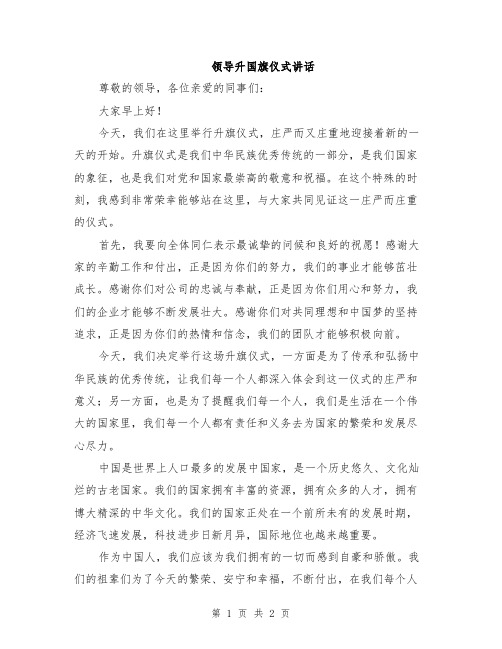 领导升国旗仪式讲话

尊敬的领导，各位亲爱的同事们：

大家早上好！

今天，我们在这里举行升旗仪式，庄严而又庄重地迎接着新的一天的开始。升旗仪式是我们中华民族优秀传统的一部分，是我们国家的象征，也是我们对党和国家最崇高的敬意和祝福。在这个特殊的时刻，我感到非常荣幸能够站在这里，与大家共同见证这一庄严而庄重的仪式。

首先，我要向全体同仁表示最诚挚的问候和良好的祝愿！感谢大家的辛勤工作和付出，正是因为你们的努力，我们的事业才能够茁壮成长。感谢你们对公司的忠诚与奉献，正是因为你们用心和努力，我们的企业才能够不断发展壮大。感谢你们对共同理想和中国梦的坚持追求，正是因为你们的热情和信念，我们的团队才能够积极向前。

今天，我们决定举行这场升旗仪式，一方面是为了传承和弘扬中华民族的优秀传统，让我们每一个人都深入体会到这一仪式的庄严和意义；另一方面，也是为了提醒我们每一个人，我们是生活在一个伟大的国家里，我们每一个人都有责任和义务去为国家的繁荣和发展尽心尽力。

中国是世界上人口最多的发展中国家，是一个历史悠久、文化灿烂的古老国家。我们的国家拥有丰富的资源，拥有众多的人才，拥有博大精深的中华文化。我们的国家正处在一个前所未有的发展时期，经济飞速发展，科技进步日新月异，国际地位也越来越重要。

作为中国人，我们应该为我们拥有的一切而感到自豪和骄傲。我们的祖辈们为了今天的繁荣、安宁和幸福，不断付出，在我们每个人

第 1 页 共 2 页